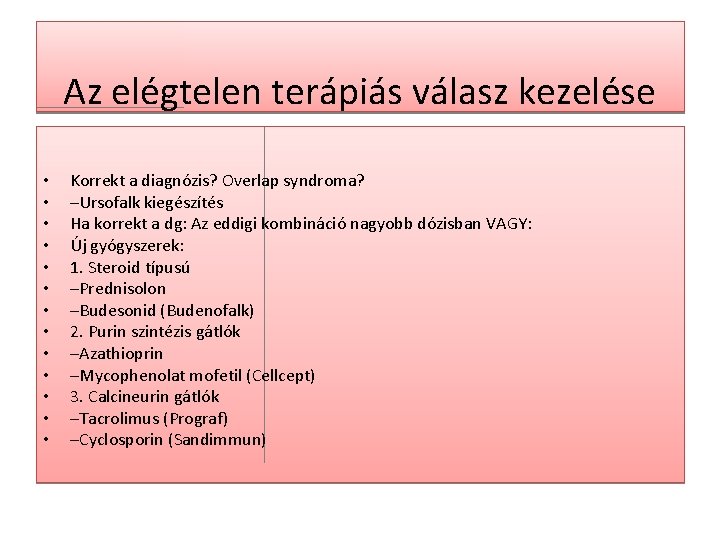 Az elégtelen terápiás válasz kezelése

• Korrekt a diagnózis? Overlap syndroma?
• –Ursofalk kiegészítés
• Ha korrekt a dg: Az eddigi kombináció nagyobb dózisban VAGY:
• Új gyógyszerek:
• 1. Steroid típusú
• –Prednisolon
• –Budesonid (Budenofalk)
• 2. Purin szintézis gátlók
• –Azathioprin
• –Mycophenolat mofetil (Cellcept)
• 3. Calcineurin gátlók
• –Tacrolimus (Prograf)
• –Cyclosporin (Sandimmun)